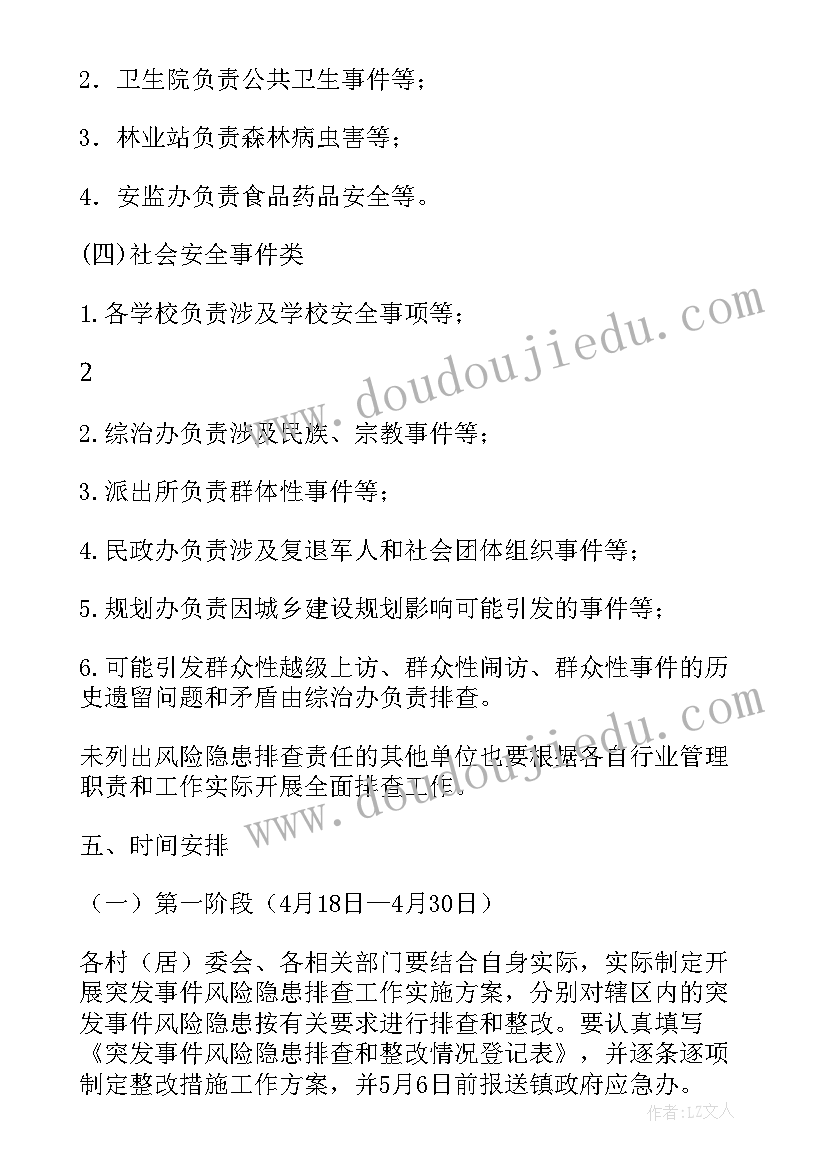 2．卫生院负责公共卫生事件等；

3．林业站负责森林病虫害等；

4．安监办负责食品药品安全等。

(四)社会安全事件类

1.各学校负责涉及学校安全事项等；

2

2.综治办负责涉及民族、宗教事件等；

3.派出所负责群体性事件等；

4.民政办负责涉及复退军人和社会团体组织事件等；

5.规划办负责因城乡建设规划影响可能引发的事件等；

6.可能引发群众性越级上访、群众性闹访、群众性事件的历史遗留问题和矛盾由综治办负责排查。

未列出风险隐患排查责任的其他单位也要根据各自行业管理职责和工作实际开展全面排查工作。

五、时间安排

（一）第一阶段（4月18日—4月30日）

各村（居）委会、各相关部门要结合自身实际，实际制定开展突发事件风险隐患排查工作实施方案，分别对辖区内的突发事件风险隐患按有关要求进行排查和整改。要认真填写《突发事件风险隐患排查和整改情况登记表》，并逐条逐项制定整改措施工作方案，并5月6日前报送镇政府应急办。

www.doudoujiedu.com

作者：LZ文人